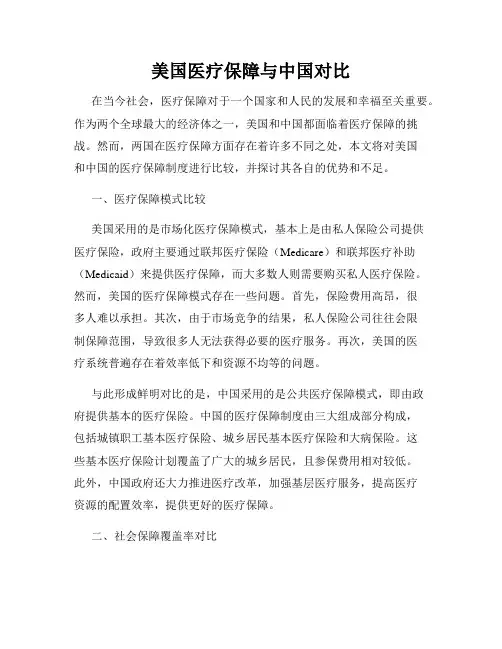 美国医疗保障与中国对比

在当今社会，医疗保障对于一个国家和人民的发展和幸福至关重要。作为两个全球最大的经济体之一，美国和中国都面临着医疗保障的挑战。然而，两国在医疗保障方面存在着许多不同之处，本文将对美国和中国的医疗保障制度进行比较，并探讨其各自的优势和不足。

一、医疗保障模式比较

美国采用的是市场化医疗保障模式，基本上是由私人保险公司提供医疗保险，政府主要通过联邦医疗保险（Medicare）和联邦医疗补助（Medicaid）来提供医疗保障，而大多数人则需要购买私人医疗保险。然而，美国的医疗保障模式存在一些问题。首先，保险费用高昂，很多人难以承担。其次，由于市场竞争的结果，私人保险公司往往会限制保障范围，导致很多人无法获得必要的医疗服务。再次，美国的医疗系统普遍存在着效率低下和资源不均等的问题。

与此形成鲜明对比的是，中国采用的是公共医疗保障模式，即由政府提供基本的医疗保险。中国的医疗保障制度由三大组成部分构成，包括城镇职工基本医疗保险、城乡居民基本医疗保险和大病保险。这些基本医疗保险计划覆盖了广大的城乡居民，且参保费用相对较低。此外，中国政府还大力推进医疗改革，加强基层医疗服务，提高医疗资源的配置效率，提供更好的医疗保障。

二、社会保障覆盖率对比